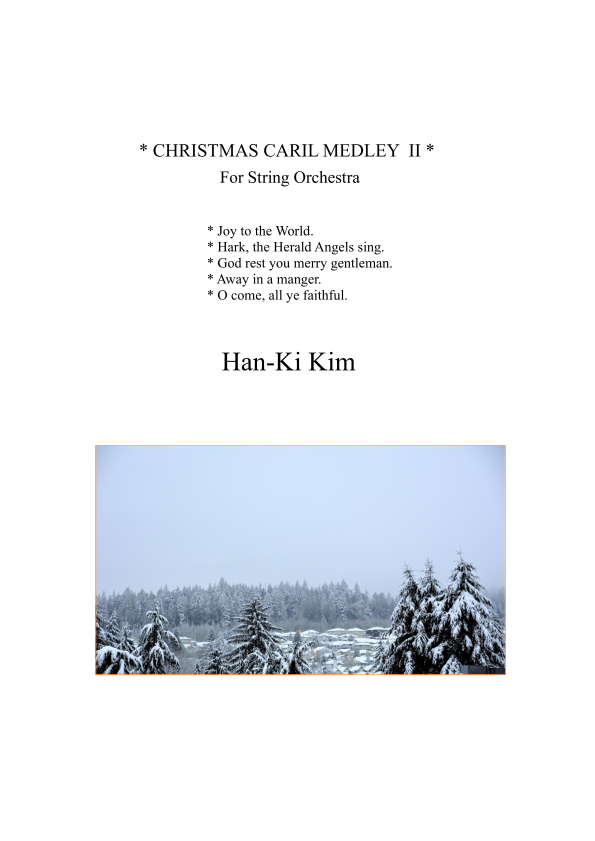 * CHRISTMAS CARIL MEDLEY II *
For String Orchestra

* Joy to the World.
* Hark, the Herald Angels sing.
* God rest you merry gentleman.
* Away in a manger.
* O come, all ye faithful.

Han-Ki Kim